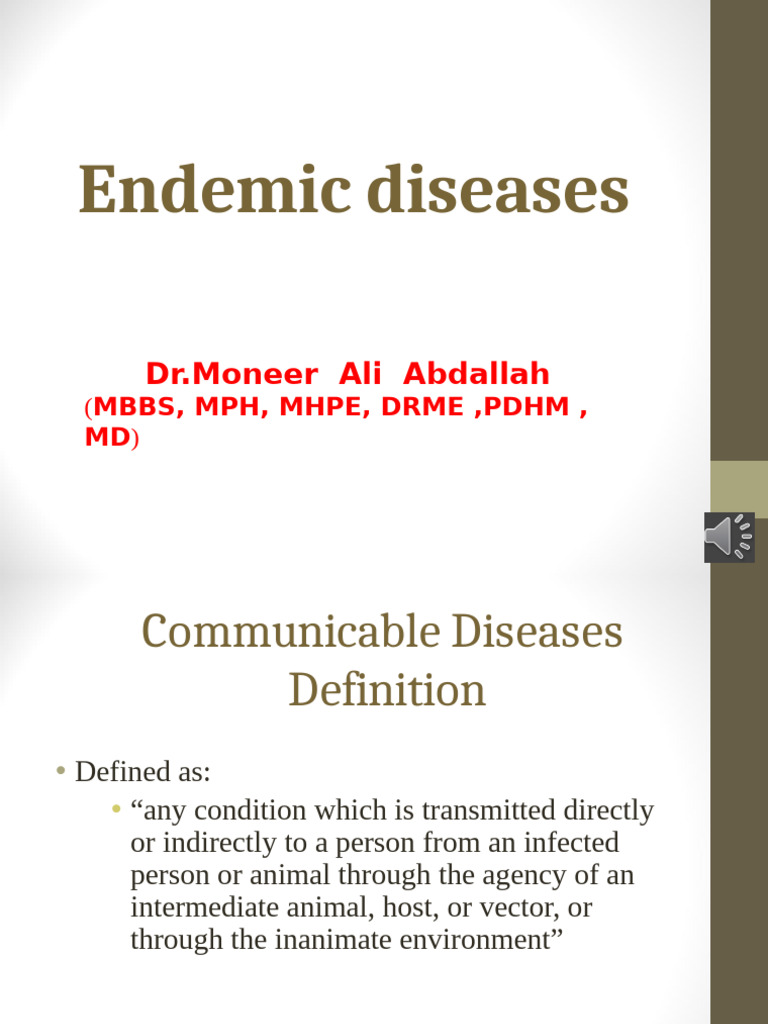 Endemic diseases

Dr.Moneer Ali Abdallah
(MBBS, MPH, MHPE, DRME ,PDHM , MD)

Communicable Diseases Definition

• Defined as:
• “any condition which is transmitted directly or indirectly to a person from an infected person or animal through the agency of an intermediate animal, host, or vector, or through the inanimate environment”